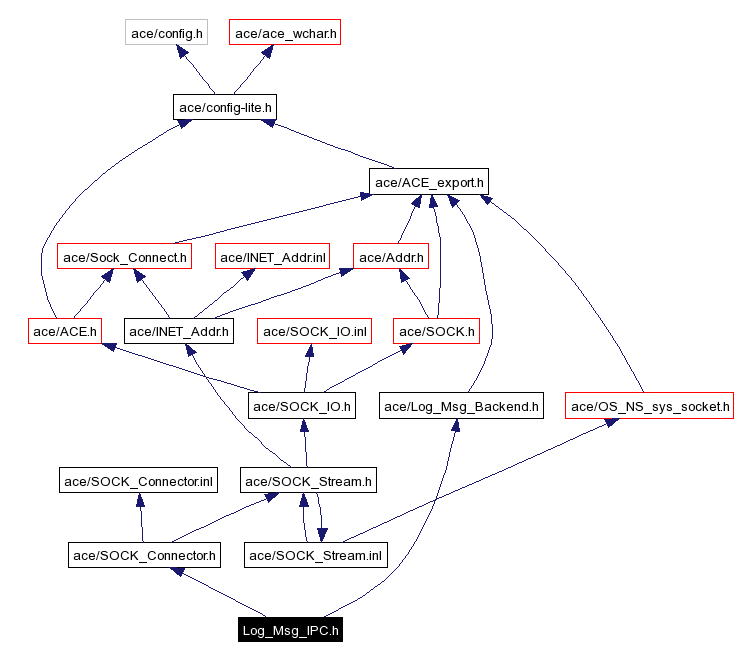 ace/config.h
ace/ace_wchar.h
ace/config-lite.h
ace/ACE_export.h
ace/Sock_Connect.h
ace/INET_Addr.inl
ace/Addr.h
ace/ACE.h
ace/INET_Addr.h
ace/SOCK_IO.inl
ace/SOCK.h
ace/SOCK_IO.h
ace/Log_Msg_Backend.h
ace/OS_NS_sys_socket.h
ace/SOCK_Connector.inl
ace/SOCK_Stream.h
ace/SOCK_Connector.h
ace/SOCK_Stream.inl
Log_Msg_IPC.h